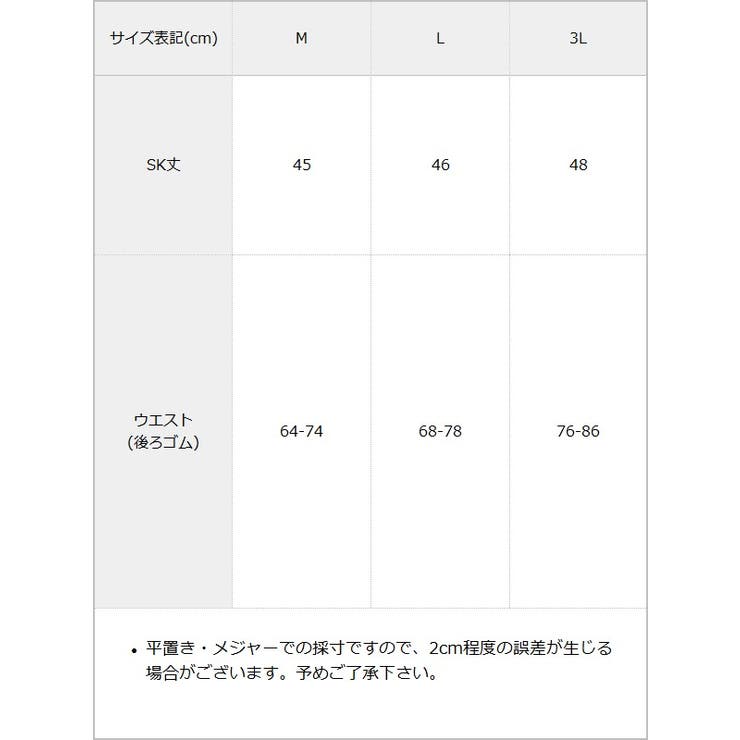 | サイズ表記(cm) | M | L | 3L |
|---|---|---|---|
| SK丈 | 45 | 46 | 48 |
| ウエスト (後ろゴム) | 64-74 | 68-78 | 76-86 |

• 平置き・メジャーでの採寸ですので、2cm程度の誤差が生じる場合がございます。予めご了承下さい。